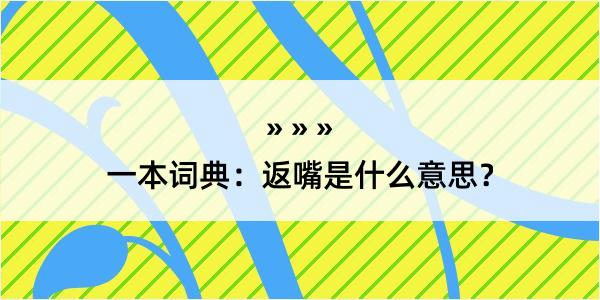 » » »

一本词典：返嘴是什么意思？